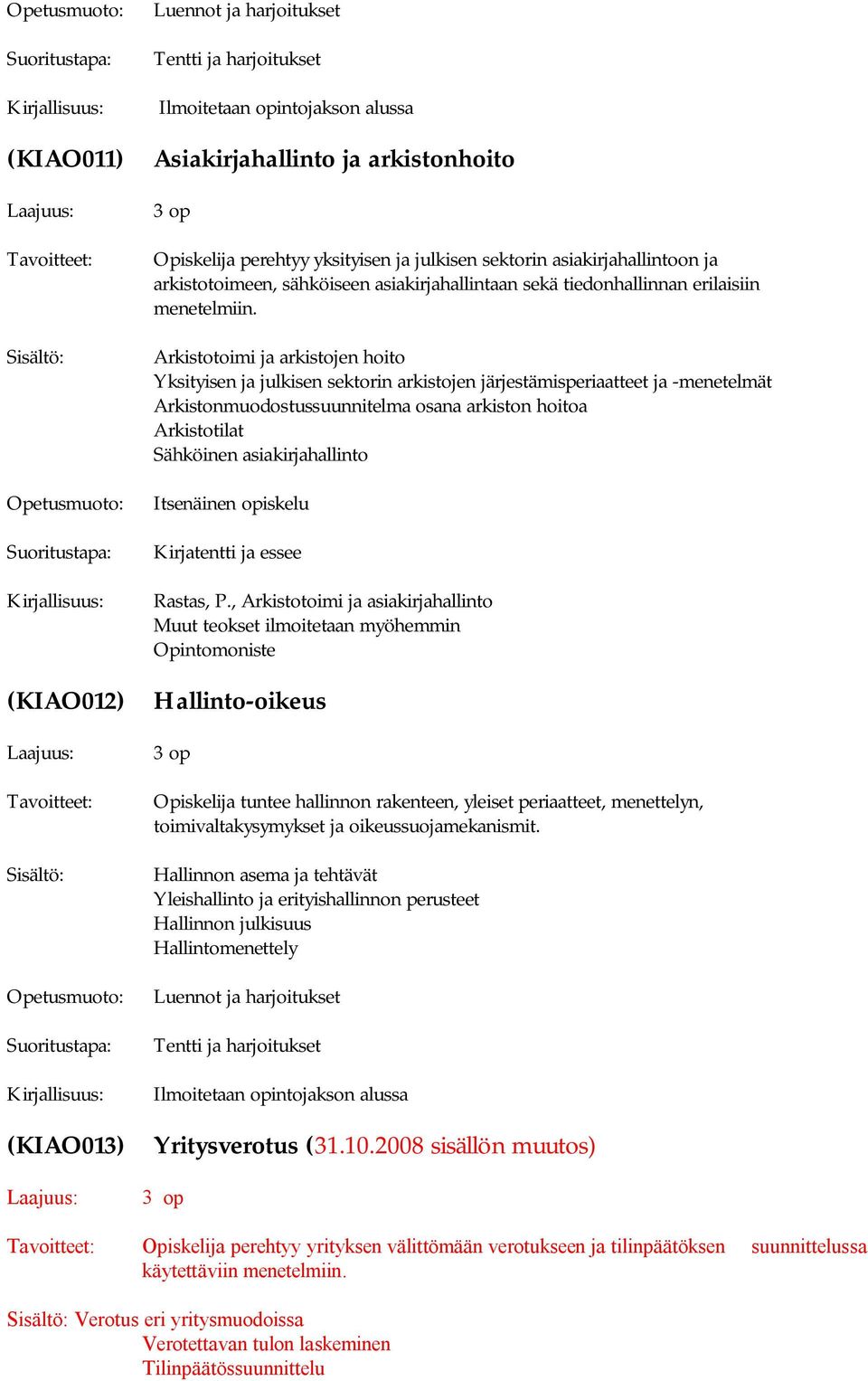 Opetusmuoto: Luennot ja harjoitukset

Suoritustapa: Tentti ja harjoitukset

Kirjallisuus: Ilmoitetaan opintojakson alussa

(KIAO011) Asiakirjahallinto ja arkistonhoito

Laajuus: 3 op

Tavoitteet: Opiskelija perehtyy yksityisen ja julkisen sektorin asiakirjahallintoon ja arkistotoimeen, sähköiseen asiakirjahallintaan sekä tiedonhallinnan erilaisiin menetelmiin.

Sisältö: Arkistotoimi ja arkistojen hoito
Yksityisen ja julkisen sektorin arkistojen järjestämisperiaatteet ja -menetelmät
Arkistonmuodostussuunnitelma osana arkiston hoitoa
Arkistotilat
Sähköinen asiakirjahallinto

Opetusmuoto: Itsenäinen opiskelu

Suoritustapa: Kirjatentti ja essee

Kirjallisuus: Rastas, P., Arkistotoimi ja asiakirjahallinto
Muut teokset ilmoitetaan myöhemmin
Opintomoniste

(KIAO012) Hallinto-oikeus

Laajuus: 3 op

Tavoitteet: Opiskelija tuntee hallinnon rakenteen, yleiset periaatteet, menettelyn, toimivaltakysymykset ja oikeussuojamekanismit.

Sisältö: Hallinnon asema ja tehtävät
Yleishallinto ja erityishallinnon perusteet
Hallinnon julkisuus
Hallintomenettely

Opetusmuoto: Luennot ja harjoitukset

Suoritustapa: Tentti ja harjoitukset

Kirjallisuus: Ilmoitetaan opintojakson alussa

(KIAO013) Yritysverotus (31.10.2008 sisällön muutos)

Laajuus: 3 op

Tavoitteet: Opiskelija perehtyy yrityksen välittömään verotukseen ja tilinpäätöksen suunnittelussa käytettäviin menetelmiin.

Sisältö: Verotus eri yritysmuodoissa
Verotettavan tulon laskeminen
Tilinpäätössuunnittelu